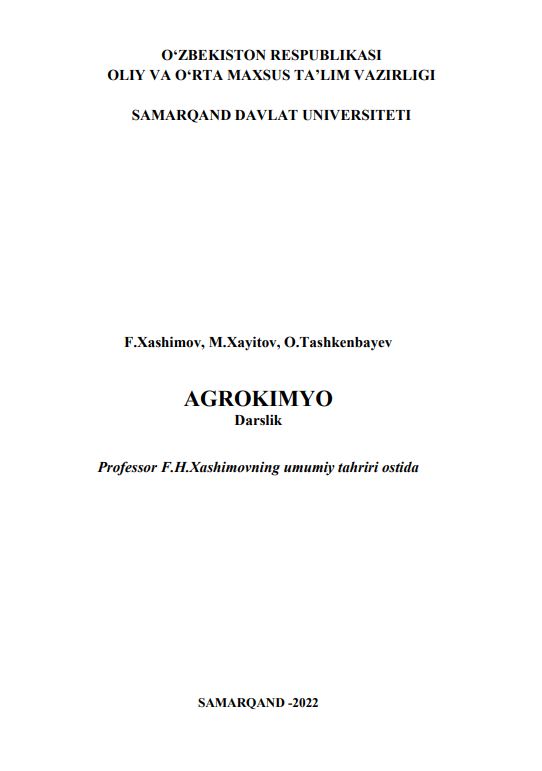 O‘ZBEKISTON RESPUBLIKASI
OLIY VA O‘RTA MAXSUS TA’LIM VAZIRLIGI

SAMARQAND DAVLAT UNIVERSITETI

F.Xashimov, M.Xayitov, O.Tashkenbayev

AGROKIMYO
Darslik

Professor F.H.Xashimovning umumiy tahriri ostida

SAMARQAND -2022